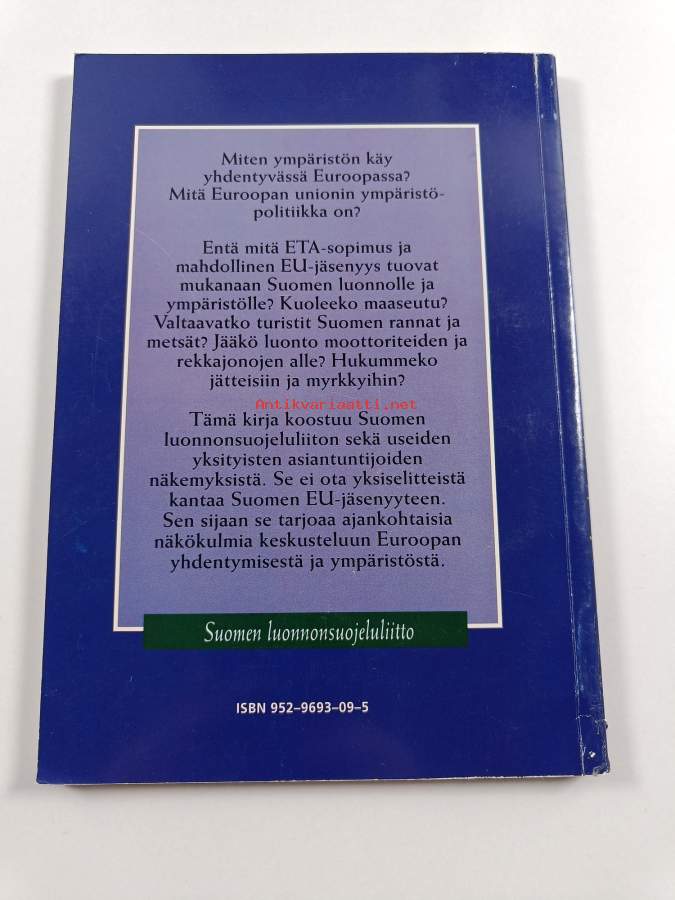 Miten ympäristön käy yhdentyvässä Euroopassa? Mitä Euroopan unionin ympäristöpolitiikka on?

Entä mitä ETA-sopimus ja mahdollinen EU-jäsenyys tuovat mukanaan Suomen luonnolle ja ympäristölle? Kuoleeko maaseutu? Valtaavatko turistit Suomen rannat ja metsät? Jääkö luonto moottoriteiden ja rekkajonojen alle? Hukummeko jätteisiin ja myrkkyihin?

Tämä kirja koostuu Suomen luonnonsuojeluliiton sekä useiden yksityisten asiantuntijoiden näkemyksistä. Se ei ota yksiselitteistä kantaa Suomen EU-jäsenyyteen. Sen sijaan se tarjoaa ajankohtaisia näkökulmia keskusteluun Euroopan yhdentymisestä ja ympäristöstä.

Suomen luonnonsuojeluliitto

ISBN 952-9693-09-5

Antikvariaatti.net